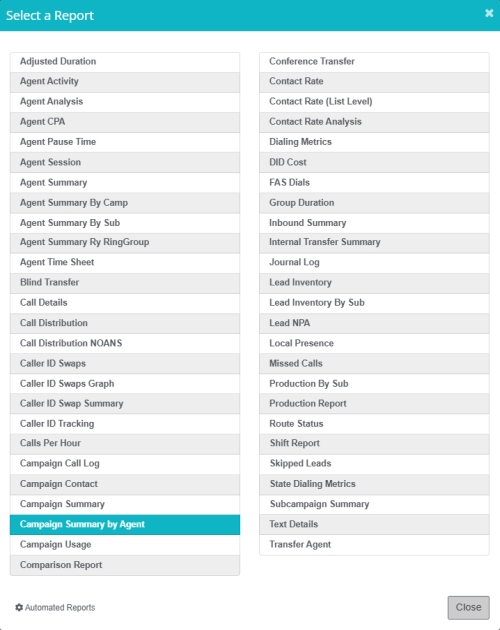 Select a Report

×

Adjusted Duration
Agent Activity
Agent Analysis
Agent CPA
Agent Pause Time
Agent Session
Agent Summary
Agent Summary By Camp
Agent Summary By Sub
Agent Summary Ry RingGroup
Agent Time Sheet
Blind Transfer
Call Details
Call Distribution
Call Distribution NOANS
Caller ID Swaps
Caller ID Swaps Graph
Caller ID Swap Summary
Caller ID Tracking
Calls Per Hour
Campaign Call Log
Campaign Contact
Campaign Summary
Campaign Summary by Agent
Campaign Usage
Comparison Report

Conference Transfer
Contact Rate
Contact Rate (List Level)
Contact Rate Analysis
Dialing Metrics
DID Cost
FAS Dials
Group Duration
Inbound Summary
Internal Transfer Summary
Journal Log
Lead Inventory
Lead Inventory By Sub
Lead NPA
Local Presence
Missed Calls
Production By Sub
Production Report
Route Status
Shift Report
Skipped Leads
State Dialing Metrics
Subcampaign Summary
Text Details
Transfer Agent

Automated Reports

Close